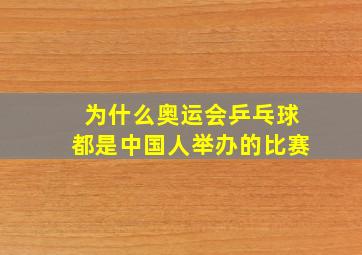 为什么奥运会乒乓球
都是中国人举办的比赛